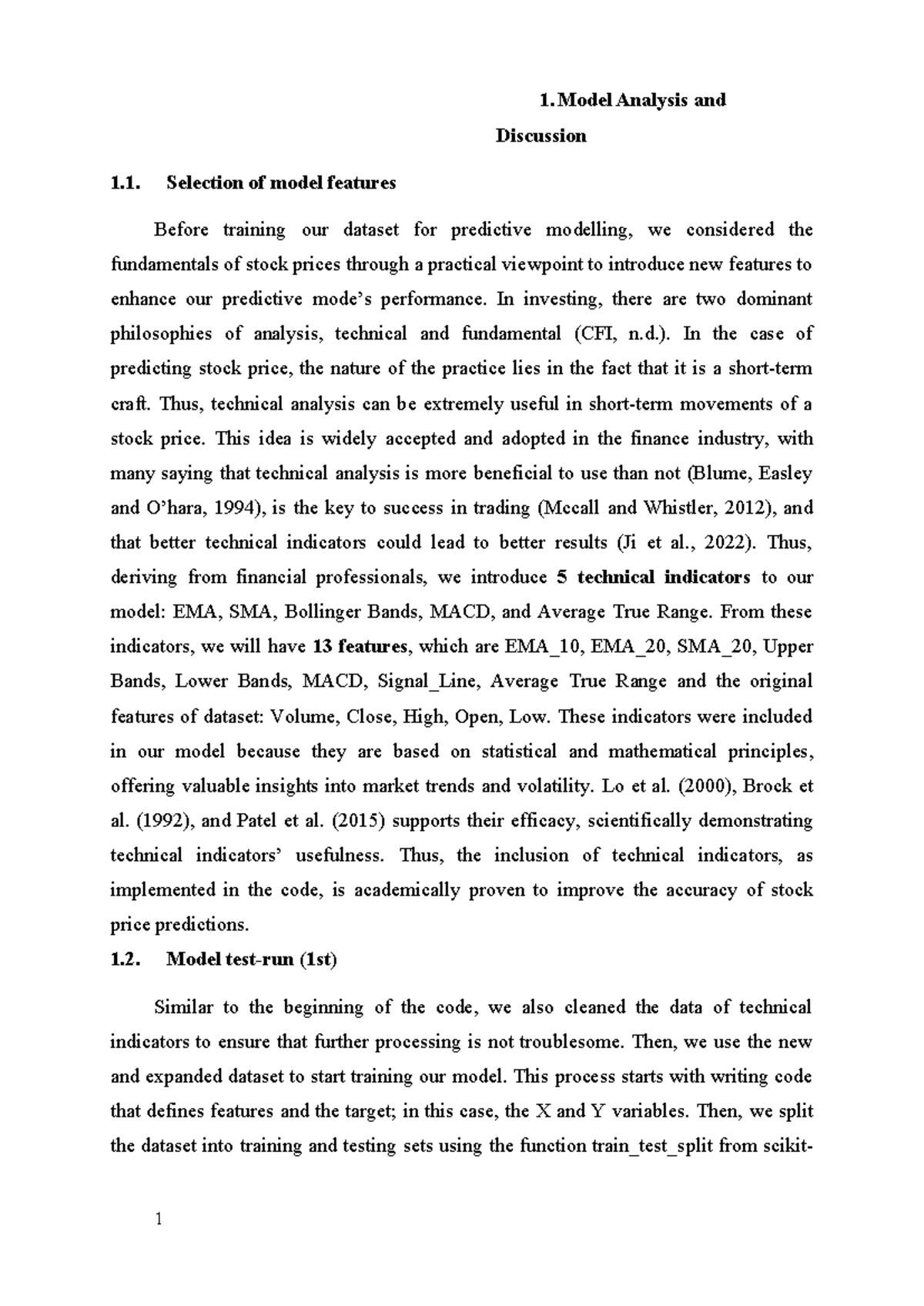 1. Model Analysis and Discussion

1.1. Selection of model features

Before training our dataset for predictive modelling, we considered the fundamentals of stock prices through a practical viewpoint to introduce new features to enhance our predictive mode's performance. In investing, there are two dominant philosophies of analysis, technical and fundamental (CFI, n.d.). In the case of predicting stock price, the nature of the practice lies in the fact that it is a short-term craft. Thus, technical analysis can be extremely useful in short-term movements of a stock price. This idea is widely accepted and adopted in the finance industry, with many saying that technical analysis is more beneficial to use than not (Blume, Easley and O'hara, 1994), is the key to success in trading (Mccall and Whistler, 2012), and that better technical indicators could lead to better results (Ji et al., 2022). Thus, deriving from financial professionals, we introduce 5 technical indicators to our model: EMA, SMA, Bollinger Bands, MACD, and Average True Range. From these indicators, we will have 13 features, which are EMA_10, EMA_20, SMA_20, Upper Bands, Lower Bands, MACD, Signal_Line, Average True Range and the original features of dataset: Volume, Close, High, Open, Low. These indicators were included in our model because they are based on statistical and mathematical principles, offering valuable insights into market trends and volatility. Lo et al. (2000), Brock et al. (1992), and Patel et al. (2015) supports their efficacy, scientifically demonstrating technical indicators' usefulness. Thus, the inclusion of technical indicators, as implemented in the code, is academically proven to improve the accuracy of stock price predictions.

1.2. Model test-run (1st)

Similar to the beginning of the code, we also cleaned the data of technical indicators to ensure that further processing is not troublesome. Then, we use the new and expanded dataset to start training our model. This process starts with writing code that defines features and the target; in this case, the X and Y variables. Then, we split the dataset into training and testing sets using the function train_test_split from scikit-

1